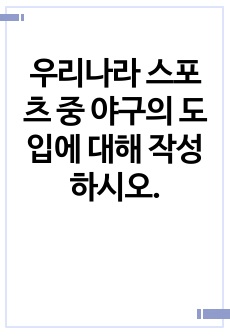 우리나라 스포츠 중 야구의 도입에 대해 작성하시오.